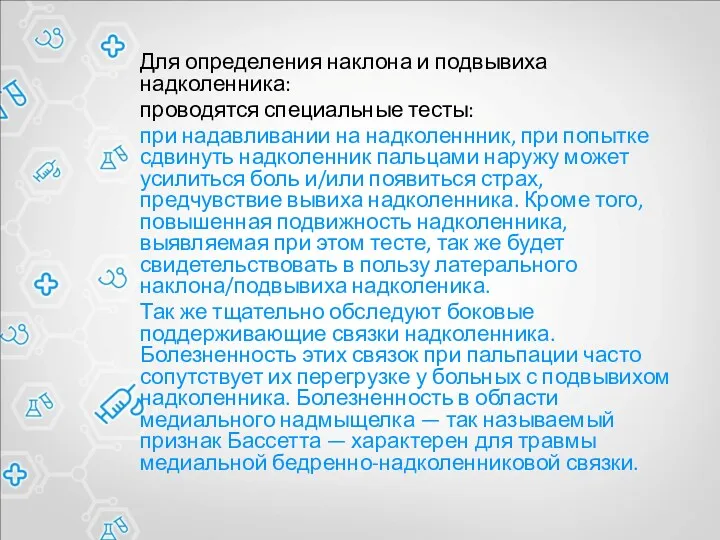 Для определения наклона и подвывиха надколенника:

проводятся специальные тесты:

при надавливании на надколеннник, при попытке сдвинуть надколенник пальцами наружу может усилиться боль и/или появиться страх, предчувствие вывиха надколенника. Кроме того, повышенная подвижность надколенника, выявляемая при этом тесте, так же будет свидетельствовать в пользу латерального наклона/подвывиха надколеника.

Так же тщательно обследуют боковые поддерживающие связки надколенника. Болезненность этих связок при пальпации часто сопутствует их перегрузке у больных с подвывихом надколенника. Болезненность в области медиального надмыщелка — так называемый признак Бассетта — характерен для травмы медиальной бедренно-надколенниковой связки.